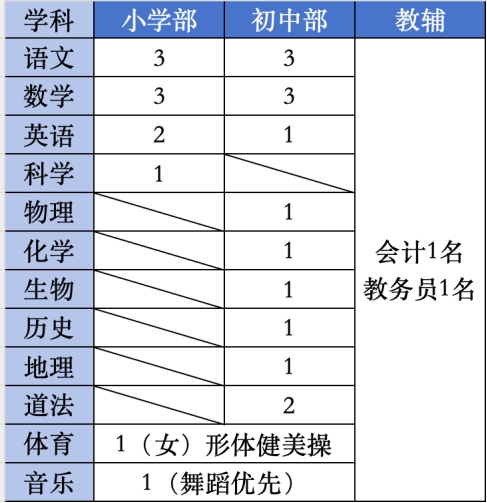 | 学科 | 小学部 | 初中部 | 教辅 |
|---|---|---|---|
| 语文 | 3 | 3 | 会计1名 教务员1名 |
| 数学 | 3 | 3 | |
| 英语 | 2 | 1 | |
| 科学 | 1 | | |
| 物理 | | 1 | |
| 化学 | | 1 | |
| 生物 | | 1 | |
| 历史 | | 1 | |
| 地理 | | 1 | |
| 道法 | | 2 | |
| 体育 | 1（女）形体健美操 | | |
| 音乐 | 1（舞蹈优先） | | |